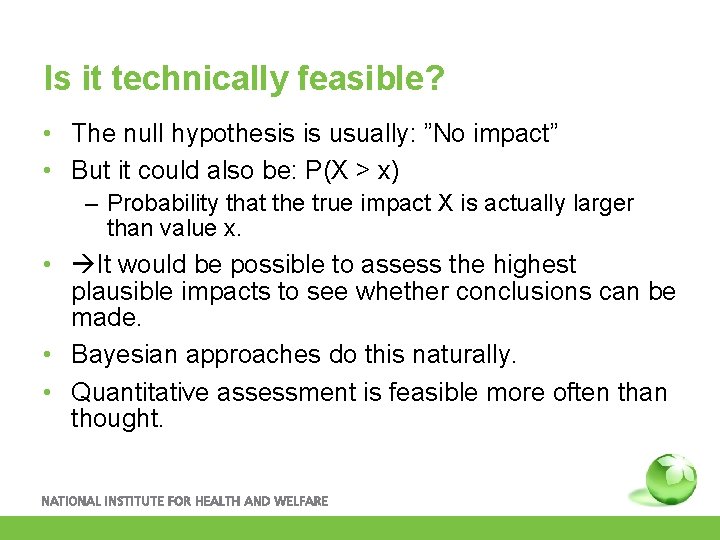 Is it technically feasible?

• The null hypothesis is usually: ”No impact”
• But it could also be: P(X > x)
  – Probability that the true impact X is actually larger than value x.
• →It would be possible to assess the highest plausible impacts to see whether conclusions can be made.
• Bayesian approaches do this naturally.
• Quantitative assessment is feasible more often than thought.

NATIONAL INSTITUTE FOR HEALTH AND WELFARE